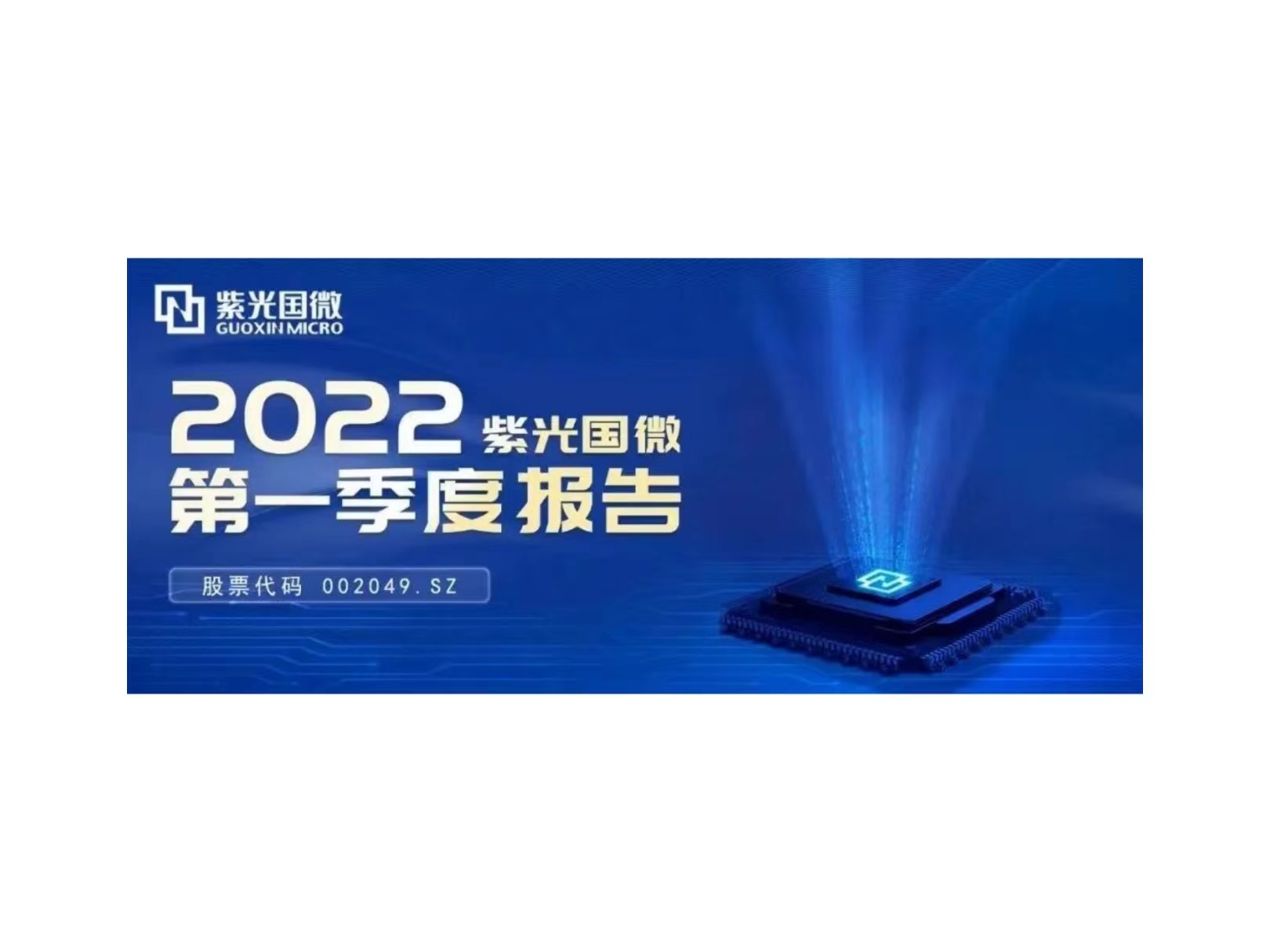 紫光国微
GUOXIN MICRO

2022 紫光国微
第一季度报告

股票代码 002049.SZ